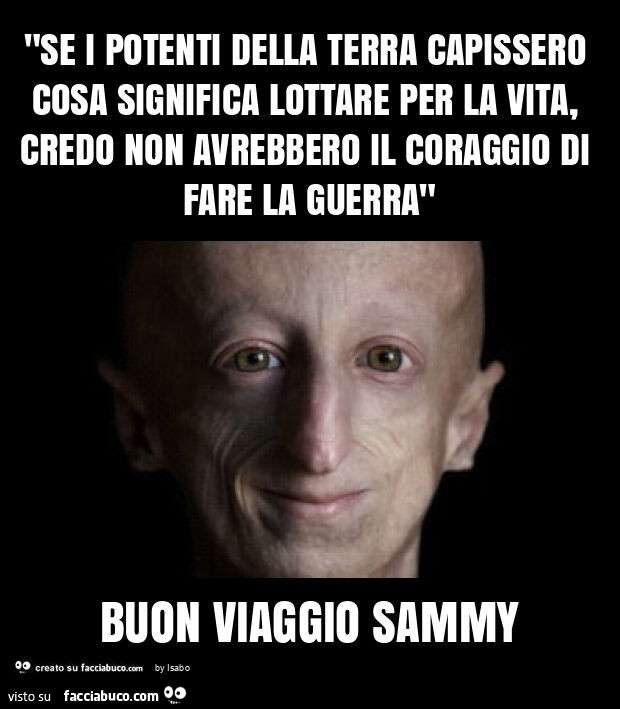 "SE I POTENTI DELLA TERRA CAPISSERO COSA SIGNIFICA LOTTARE PER LA VITA, CREDO NON AVREBBERO IL CORAGGIO DI FARE LA GUERRA"

BUON VIAGGIO SAMMY

creato su facciabuco.com by Isabo

visto su facciabuco.com